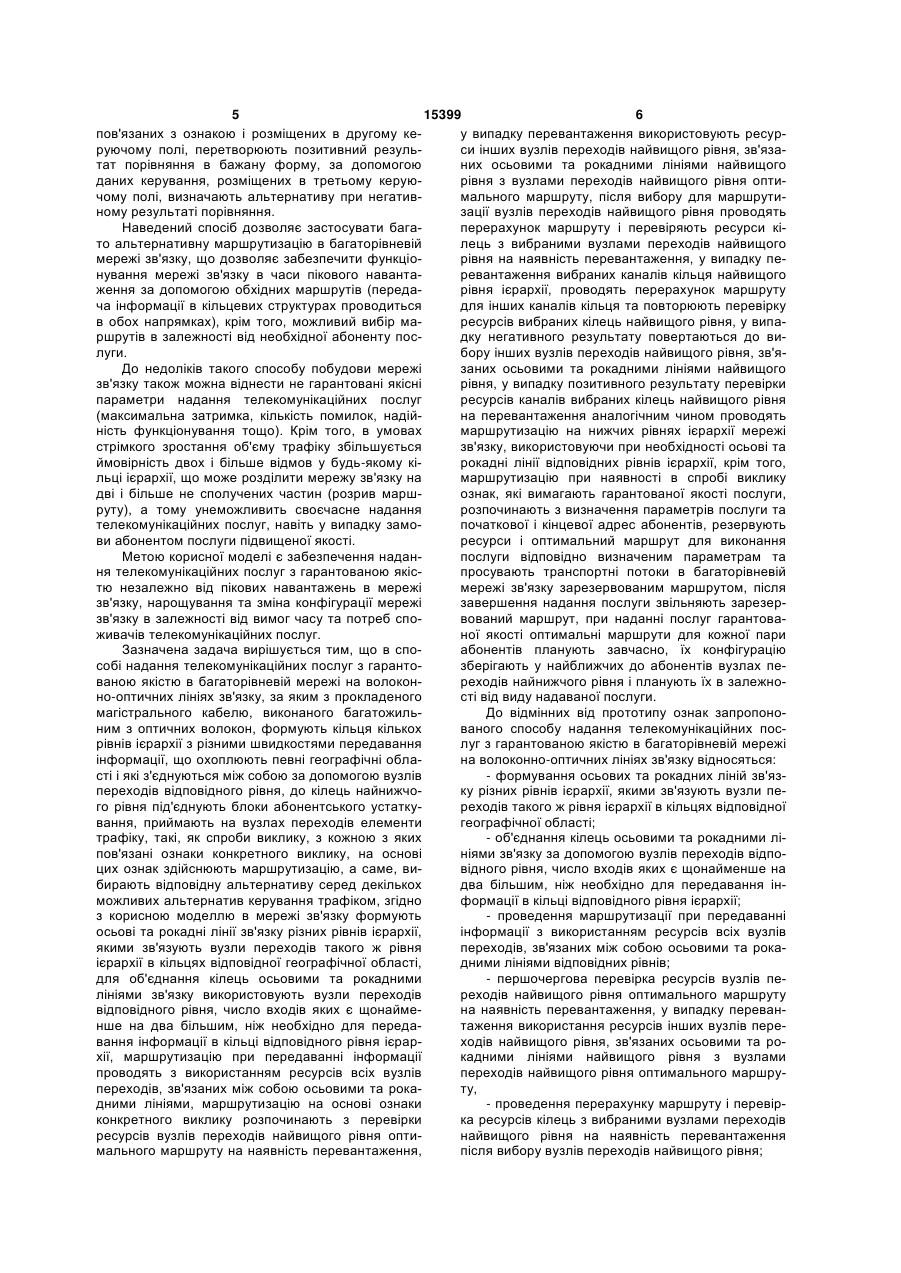 5 15399 6

пов'язаних з ознакою і розміщених в другому керуючому полі, перетворюють позитивний результат порівняння в бажану форму, за допомогою даних керування, розміщених в третьому керуючому полі, визначають альтернативу при негативному результаті порівняння.

Наведений спосіб дозволяє застосувати багато альтернативну маршрутизацію в багаторівневій мережі зв'язку, що дозволяє забезпечити функціонування мережі зв'язку в часи пікового навантаження за допомогою обхідних маршрутів (передача інформації в кільцевих структурах проводиться в обох напрямках), крім того, можливий вибір маршрутів в залежності від необхідної абоненту послуги.

До недоліків такого способу побудови мережі зв'язку також можна віднести не гарантовані якісні параметри надання телекомунікаційних послуг (максимальна затримка, кількість помилок, надійність функціонування тощо). Крім того, в умовах стрімкого зростання об'єму трафіку збільшується ймовірність двох і більше відмов у будь-якому кільці ієрархії, що може розділити мережу зв'язку на дві і більше не сполучених частин (розрив маршруту), а тому унеможливить своєчасне надання телекомунікаційних послуг, навіть у випадку замови абонентом послуги підвищеної якості.

Метою корисної моделі є забезпечення надання телекомунікаційних послуг з гарантованою якістю незалежно від пікових навантажень в мережі зв'язку, нарощування та зміна конфігурації мережі зв'язку в залежності від вимог часу та потреб споживачів телекомунікаційних послуг.

Зазначена задача вирішується тим, що в способі надання телекомунікаційних послуг з гарантованою якістю в багаторівневій мережі на волоконно-оптичних лініях зв'язку, за яким з прокладеного магістрального кабелю, виконаного багатожильним з оптичних волокон, формують кільця кількох рівнів ієрархії з різними швидкостями передавання інформації, що охоплюють певні географічні області і які з'єднуються між собою за допомогою вузлів переходів відповідного рівня, до кілець найнижчого рівня під'єднують блоки абонентського устаткування, приймають на вузлах переходів елементи трафіку, такі, як спроби виклику, з кожною з яких пов'язані ознаки конкретного виклику, на основі цих ознак здійснюють маршрутизацію, а саме, вибирають відповідну альтернативу серед декількох можливих альтернатив керування трафіком, згідно з корисною моделлю в мережі зв'язку формують осьові та рокадні лінії зв'язку різних рівнів ієрархії, якими зв'язують вузли переходів такого ж рівня ієрархії в кільцях відповідної географічної області, для об'єднання кілець осьовими та рокадними лініями зв'язку використовують вузли переходів відповідного рівня, число входів яких є щонайменше на два більшим, ніж необхідно для передавання інформації в кільці відповідного рівня ієрархії, маршрутизацію при передаванні інформації проводять з використанням ресурсів всіх вузлів переходів, зв'язаних між собою осьовими та рокадними лініями, маршрутизацію на основі ознаки конкретного виклику розпочинають з перевірки ресурсів вузлів переходів найвищого рівня оптимального маршруту на наявність перевантаження, у випадку перевантаження використовують ресурси інших вузлів переходів найвищого рівня, зв'язаних осьовими та рокадними лініями найвищого рівня з вузлами переходів найвищого рівня оптимального маршруту, після вибору для маршрутизації вузлів переходів найвищого рівня проводять перерахунок маршруту і перевіряють ресурси кілець з вибраними вузлами переходів найвищого рівня на наявність перевантаження, у випадку перевантаження вибраних каналів кільця найвищого рівня ієрархії, проводять перерахунок маршруту для інших каналів кільця та повторюють перевірку ресурсів вибраних кілець найвищого рівня, у випадку негативного результату повертаються до вибору інших вузлів переходів найвищого рівня, зв'язаних осьовими та рокадними лініями найвищого рівня, у випадку позитивного результату перевірки ресурсів каналів вибраних кілець найвищого рівня на перевантаження аналогічним чином проводять маршрутизацію на нижчих рівнях ієрархії мережі зв'язку, використовуючи при необхідності осьові та рокадні лінії відповідних рівнів ієрархії, крім того, маршрутизацію при наявності в спробі виклику ознак, які вимагають гарантованої якості послуги, розпочинають з визначення параметрів послуги та початкової і кінцевої адрес абонентів, резервують ресурси і оптимальний маршрут для виконання послуги відповідно визначеним параметрам та просувають транспортні потоки в багаторівневій мережі зв'язку зарезервованим маршрутом, після завершення надання послуги звільняють зарезервований маршрут, при наданні послуг гарантованої якості оптимальні маршрути для кожної пари абонентів планують завчасно, їх конфігурацію зберігають у найближчих до абонентів вузлах переходів найнижчого рівня і планують їх в залежності від виду надаваної послуги.

До відмінних від прототипу ознак запропонованого способу надання телекомунікаційних послуг з гарантованою якістю в багаторівневій мережі на волоконно-оптичних лініях зв'язку відносяться:

- формування осьових та рокадних ліній зв'язку різних рівнів ієрархії, якими зв'язують вузли переходів такого ж рівня ієрархії в кільцях відповідної географічної області;

- об'єднання кілець осьовими та рокадними лініями зв'язку за допомогою вузлів переходів відповідного рівня, число входів яких є щонайменше на два більшим, ніж необхідно для передавання інформації в кільці відповідного рівня ієрархії;

- проведення маршрутизації при передаванні інформації з використанням ресурсів всіх вузлів переходів, зв'язаних між собою осьовими та рокадними лініями відповідних рівнів;

- першочергова перевірка ресурсів вузлів переходів найвищого рівня оптимального маршруту на наявність перевантаження, у випадку перевантаження використання ресурсів інших вузлів переходів найвищого рівня, зв'язаних осьовими та рокадними лініями найвищого рівня з вузлами переходів найвищого рівня оптимального маршруту,

- проведення перерахунку маршруту і перевірка ресурсів кілець з вибраними вузлами переходів найвищого рівня на наявність перевантаження після вибору вузлів переходів найвищого рівня;